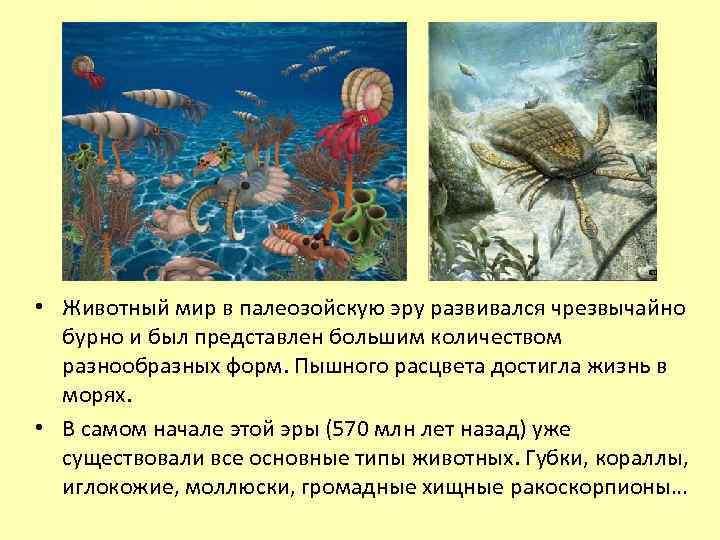 • Животный мир в палеозойскую эру развивался чрезвычайно бурно и был представлен большим количеством разнообразных форм. Пышного расцвета достигла жизнь в морях.

• В самом начале этой эры (570 млн лет назад) уже существовали все основные типы животных. Губки, кораллы, иглокожие, моллюски, громадные хищные ракоскорпионы…